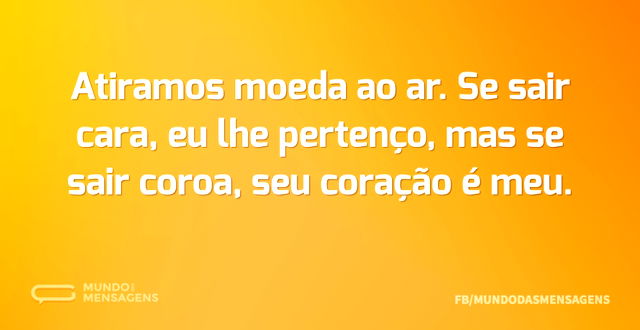 Atiramos moeda ao ar. Se sair cara, eu lhe pertenço, mas se sair coroa, seu coração é meu.

MUNDO DAS MENSAGENS

FB/MUNDODASMENSAGENS